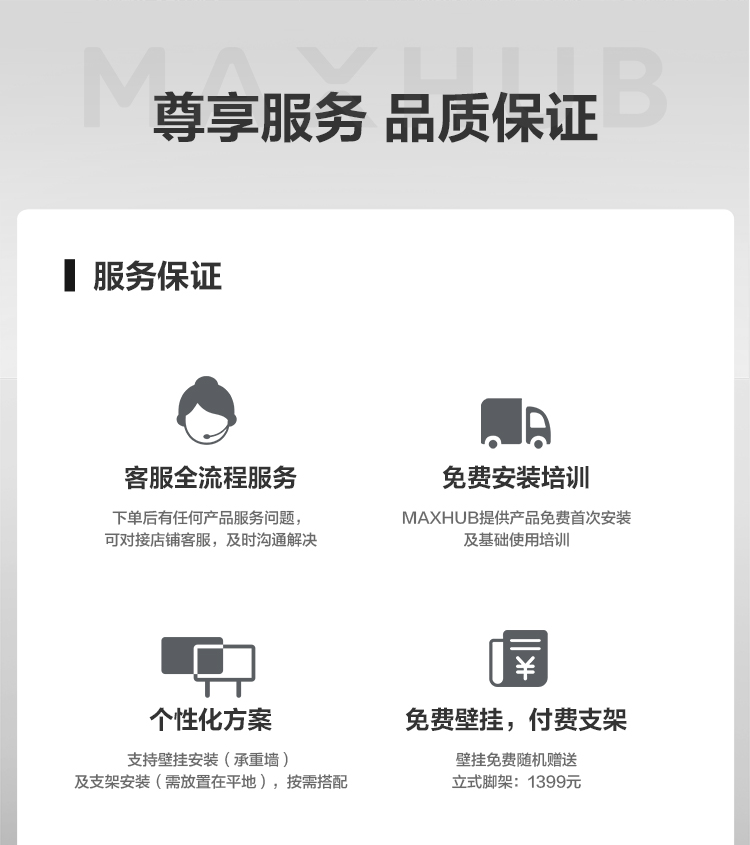 尊享服务 品质保证

服务保证

客服全流程服务

下单后有任何产品服务问题，
可对接店铺客服，及时沟通解决

免费安装培训

MAXHUB提供产品免费首次安装
及基础使用培训

个性化方案

支持壁挂安装（承重墙）
及支架安装（需放置在平地），按需搭配

免费壁挂，付费支架

壁挂免费随机赠送
立式脚架：1399元

MAXHUB